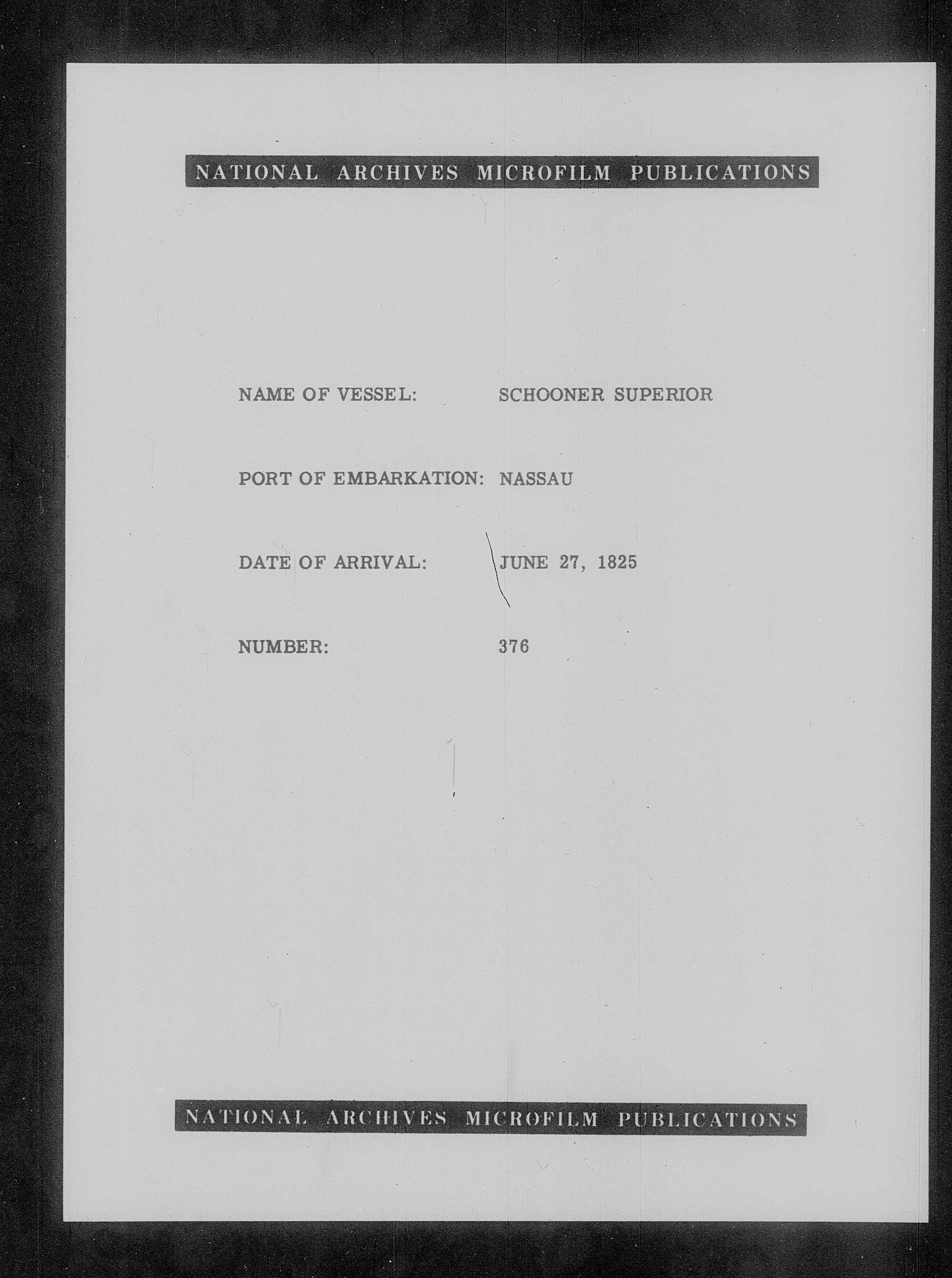 NATIONAL ARCHIVES MICROFILM PUBLICATIONS

NAME OF VESSEL: SCHOONER SUPERIOR

PORT OF EMBARKATION: NASSAU

DATE OF ARRIVAL: JUNE 27, 1825

NUMBER: 376

NATIONAL ARCHIVES MICROFILM PUBLICATIONS